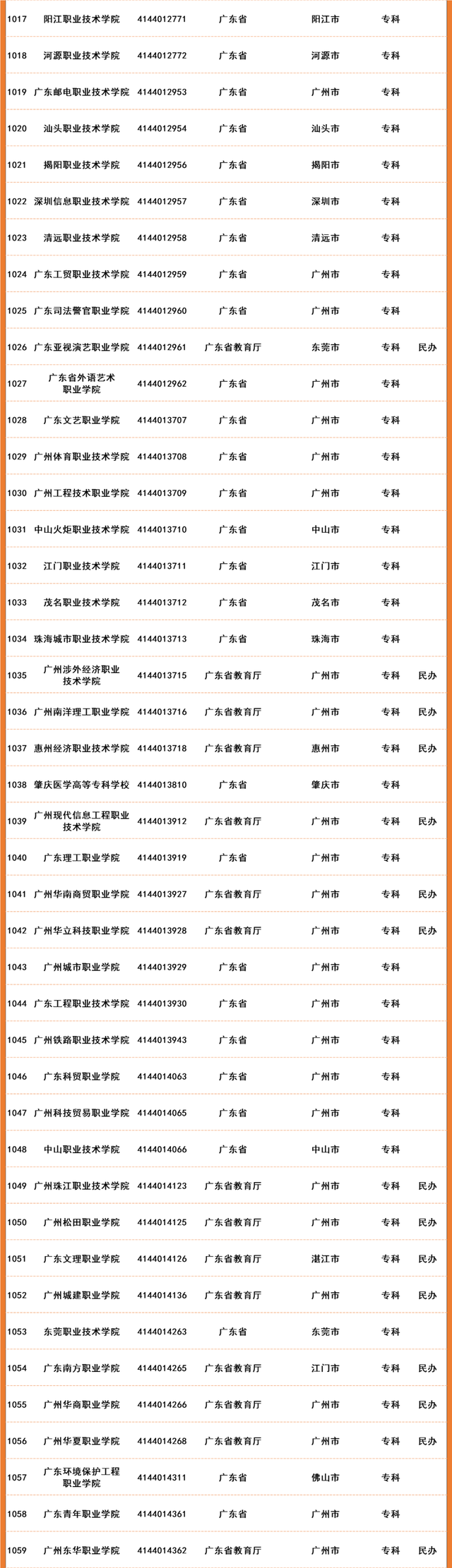 | 1017 | 阳江职业技术学院 | 4144012771 | 广东省 | 阳江市 | 专科 |  |
|---|---|---|---|---|---|---|
| 1018 | 河源职业技术学院 | 4144012772 | 广东省 | 河源市 | 专科 |  |
| 1019 | 广东邮电职业技术学院 | 4144012953 | 广东省 | 广州市 | 专科 |  |
| 1020 | 汕头职业技术学院 | 4144012954 | 广东省 | 汕头市 | 专科 |  |
| 1021 | 揭阳职业技术学院 | 4144012956 | 广东省 | 揭阳市 | 专科 |  |
| 1022 | 深圳信息职业技术学院 | 4144012957 | 广东省 | 深圳市 | 专科 |  |
| 1023 | 清远职业技术学院 | 4144012958 | 广东省 | 清远市 | 专科 |  |
| 1024 | 广东工贸职业技术学院 | 4144012959 | 广东省 | 广州市 | 专科 |  |
| 1025 | 广东司法警官职业学院 | 4144012960 | 广东省 | 广州市 | 专科 |  |
| 1026 | 广东亚视演艺职业学院 | 4144012961 | 广东省教育厅 | 东莞市 | 专科 | 民办 |
| 1027 | 广东省外语艺术职业学院 | 4144012962 | 广东省 | 广州市 | 专科 |  |
| 1028 | 广东文艺职业学院 | 4144013707 | 广东省 | 广州市 | 专科 |  |
| 1029 | 广州体育职业技术学院 | 4144013708 | 广东省 | 广州市 | 专科 |  |
| 1030 | 广州工程技术职业学院 | 4144013709 | 广东省 | 广州市 | 专科 |  |
| 1031 | 中山火炬职业技术学院 | 4144013710 | 广东省 | 中山市 | 专科 |  |
| 1032 | 江门职业技术学院 | 4144013711 | 广东省 | 江门市 | 专科 |  |
| 1033 | 茂名职业技术学院 | 4144013712 | 广东省 | 茂名市 | 专科 |  |
| 1034 | 珠海城市职业技术学院 | 4144013713 | 广东省 | 珠海市 | 专科 |  |
| 1035 | 广州涉外经济职业技术学院 | 4144013715 | 广东省教育厅 | 广州市 | 专科 | 民办 |
| 1036 | 广州南洋理工职业学院 | 4144013716 | 广东省教育厅 | 广州市 | 专科 | 民办 |
| 1037 | 惠州经济职业技术学院 | 4144013718 | 广东省教育厅 | 惠州市 | 专科 | 民办 |
| 1038 | 肇庆医学高等专科学校 | 4144013810 | 广东省 | 肇庆市 | 专科 |  |
| 1039 | 广州现代信息工程职业技术学院 | 4144013912 | 广东省教育厅 | 广州市 | 专科 | 民办 |
| 1040 | 广东理工职业学院 | 4144013919 | 广东省 | 广州市 | 专科 |  |
| 1041 | 广州华南商贸职业学院 | 4144013927 | 广东省教育厅 | 广州市 | 专科 | 民办 |
| 1042 | 广州华立科技职业学院 | 4144013928 | 广东省教育厅 | 广州市 | 专科 | 民办 |
| 1043 | 广州城市职业学院 | 4144013929 | 广东省 | 广州市 | 专科 |  |
| 1044 | 广东工程职业技术学院 | 4144013930 | 广东省 | 广州市 | 专科 |  |
| 1045 | 广州铁路职业技术学院 | 4144013943 | 广东省 | 广州市 | 专科 |  |
| 1046 | 广东科贸职业学院 | 4144014063 | 广东省 | 广州市 | 专科 |  |
| 1047 | 广州科技贸易职业学院 | 4144014065 | 广东省 | 广州市 | 专科 |  |
| 1048 | 中山职业技术学院 | 4144014066 | 广东省 | 中山市 | 专科 |  |
| 1049 | 广州珠江职业技术学院 | 4144014123 | 广东省教育厅 | 广州市 | 专科 | 民办 |
| 1050 | 广州松田职业学院 | 4144014125 | 广东省教育厅 | 广州市 | 专科 | 民办 |
| 1051 | 广东文理职业学院 | 4144014126 | 广东省教育厅 | 湛江市 | 专科 | 民办 |
| 1052 | 广州城建职业学院 | 4144014136 | 广东省教育厅 | 广州市 | 专科 | 民办 |
| 1053 | 东莞职业技术学院 | 4144014263 | 广东省 | 东莞市 | 专科 |  |
| 1054 | 广东南方职业学院 | 4144014265 | 广东省教育厅 | 江门市 | 专科 | 民办 |
| 1055 | 广州华商职业学院 | 4144014266 | 广东省教育厅 | 广州市 | 专科 | 民办 |
| 1056 | 广州华夏职业学院 | 4144014268 | 广东省教育厅 | 广州市 | 专科 | 民办 |
| 1057 | 广东环境保护工程职业学院 | 4144014311 | 广东省 | 佛山市 | 专科 |  |
| 1058 | 广东青年职业学院 | 4144014361 | 广东省 | 广州市 | 专科 |  |
| 1059 | 广州东华职业学院 | 4144014362 | 广东省教育厅 | 广州市 | 专科 | 民办 |